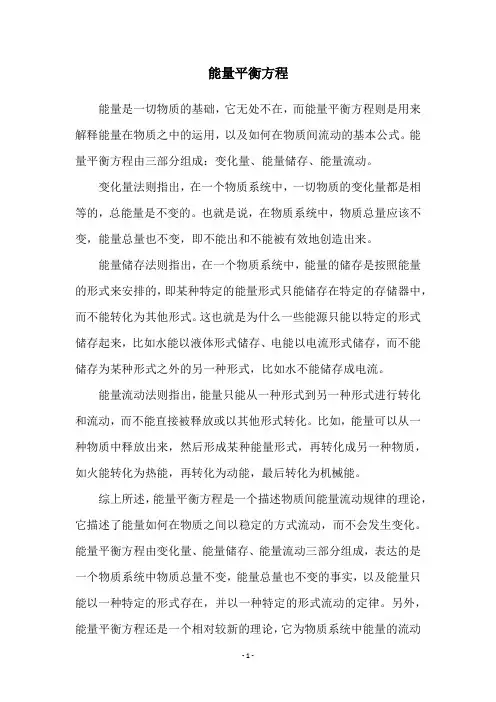 能量平衡方程

能量是一切物质的基础，它无处不在，而能量平衡方程则是用来解释能量在物质之中的运用，以及如何在物质间流动的基本公式。能量平衡方程由三部分组成：变化量、能量储存、能量流动。

变化量法则指出，在一个物质系统中，一切物质的变化量都是相等的，总能量是不变的。也就是说，在物质系统中，物质总量应该不变，能量总量也不变，即不能出和不能被有效地创造出来。

能量储存法则指出，在一个物质系统中，能量的储存是按照能量的形式来安排的，即某种特定的能量形式只能储存在特定的存储器中，而不能转化为其他形式。这也就是为什么一些能源只能以特定的形式储存起来，比如水能以液体形式储存、电能以电流形式储存，而不能储存为某种形式之外的另一种形式，比如水不能储存成电流。

能量流动法则指出，能量只能从一种形式到另一种形式进行转化和流动，而不能直接被释放或以其他形式转化。比如，能量可以从一种物质中释放出来，然后形成某种能量形式，再转化成另一种物质，如火能转化为热能，再转化为动能，最后转化为机械能。

综上所述，能量平衡方程是一个描述物质间能量流动规律的理论，它描述了能量如何在物质之间以稳定的方式流动，而不会发生变化。能量平衡方程由变化量、能量储存、能量流动三部分组成，表达的是一个物质系统中物质总量不变，能量总量也不变的事实，以及能量只能以一种特定的形式存在，并以一种特定的形式流动的定律。另外，能量平衡方程还是一个相对较新的理论，它为物质系统中能量的流动

- 1 -